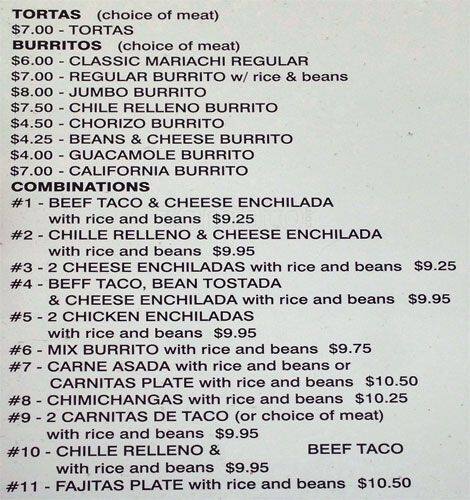 TORTAS (choice of meat)
$7.00 - TORTAS
BURRITOS (choice of meat)
$6.00 - CLASSIC MARIACHI REGULAR
$7.00 - REGULAR BURRITO w/ rice & beans
$8.00 - JUMBO BURRITO
$7.50 - CHILE RELLENO BURRITO
$4.50 - CHORIZO BURRITO
$4.25 - BEANS & CHEESE BURRITO
$4.00 - GUACAMOLE BURRITO
$7.00 - CALIFORNIA BURRITO
COMBINATIONS
#1 - BEEF TACO & CHEESE ENCHILADA
with rice and beans $9.25
#2 - CHILLE RELLENO & CHEESE ENCHILADA
with rice and beans $9.95
#3 - 2 CHEESE ENCHILADAS with rice and beans $9.25
#4 - BEFF TACO, BEAN TOSTADA
& CHEESE ENCHILADA with rice and beans $9.95
#5 - 2 CHICKEN ENCHILADAS
with rice and beans $9.95
#6 - MIX BURRITO with rice and beans $9.75
#7 - CARNE ASADA with rice and beans or
CARNITAS PLATE with rice and beans $10.50
#8 - CHIMICHANGAS with rice and beans $10.25
#9 - 2 CARNITAS DE TACO (or choice of meat)
with rice and beans $9.95
#10 - CHILLE RELLENO & BEEF TACO
with rice and beans $9.95
#11 - FAJITAS PLATE with rice and beans $10.50